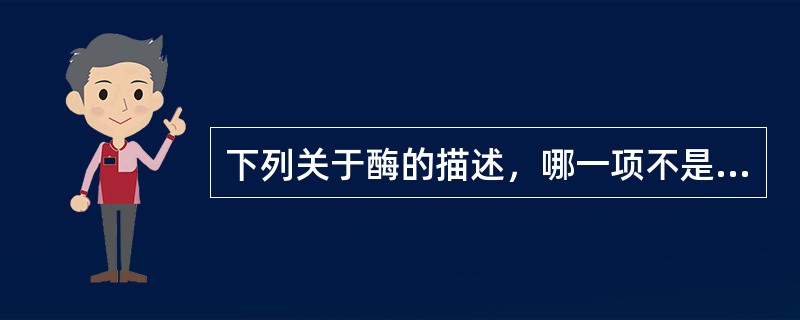 下列关于酶的描述，哪一项不是...